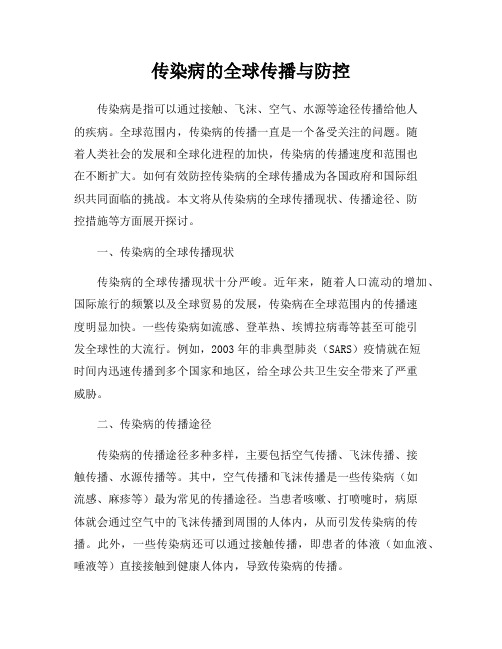 传染病的全球传播与防控

传染病是指可以通过接触、飞沫、空气、水源等途径传播给他人的疾病。全球范围内，传染病的传播一直是一个备受关注的问题。随着人类社会的发展和全球化进程的加快，传染病的传播速度和范围也在不断扩大。如何有效防控传染病的全球传播成为各国政府和国际组织共同面临的挑战。本文将从传染病的全球传播现状、传播途径、防控措施等方面展开探讨。

一、传染病的全球传播现状

传染病的全球传播现状十分严峻。近年来，随着人口流动的增加、国际旅行的频繁以及全球贸易的发展，传染病在全球范围内的传播速度明显加快。一些传染病如流感、登革热、埃博拉病毒等甚至可能引发全球性的大流行。例如，2003年的非典型肺炎（SARS）疫情就在短时间内迅速传播到多个国家和地区，给全球公共卫生安全带来了严重威胁。

二、传染病的传播途径

传染病的传播途径多种多样，主要包括空气传播、飞沫传播、接触传播、水源传播等。其中，空气传播和飞沫传播是一些传染病（如流感、麻疹等）最为常见的传播途径。当患者咳嗽、打喷嚏时，病原体就会通过空气中的飞沫传播到周围的人体内，从而引发传染病的传播。此外，一些传染病还可以通过接触传播，即患者的体液（如血液、唾液等）直接接触到健康人体内，导致传染病的传播。